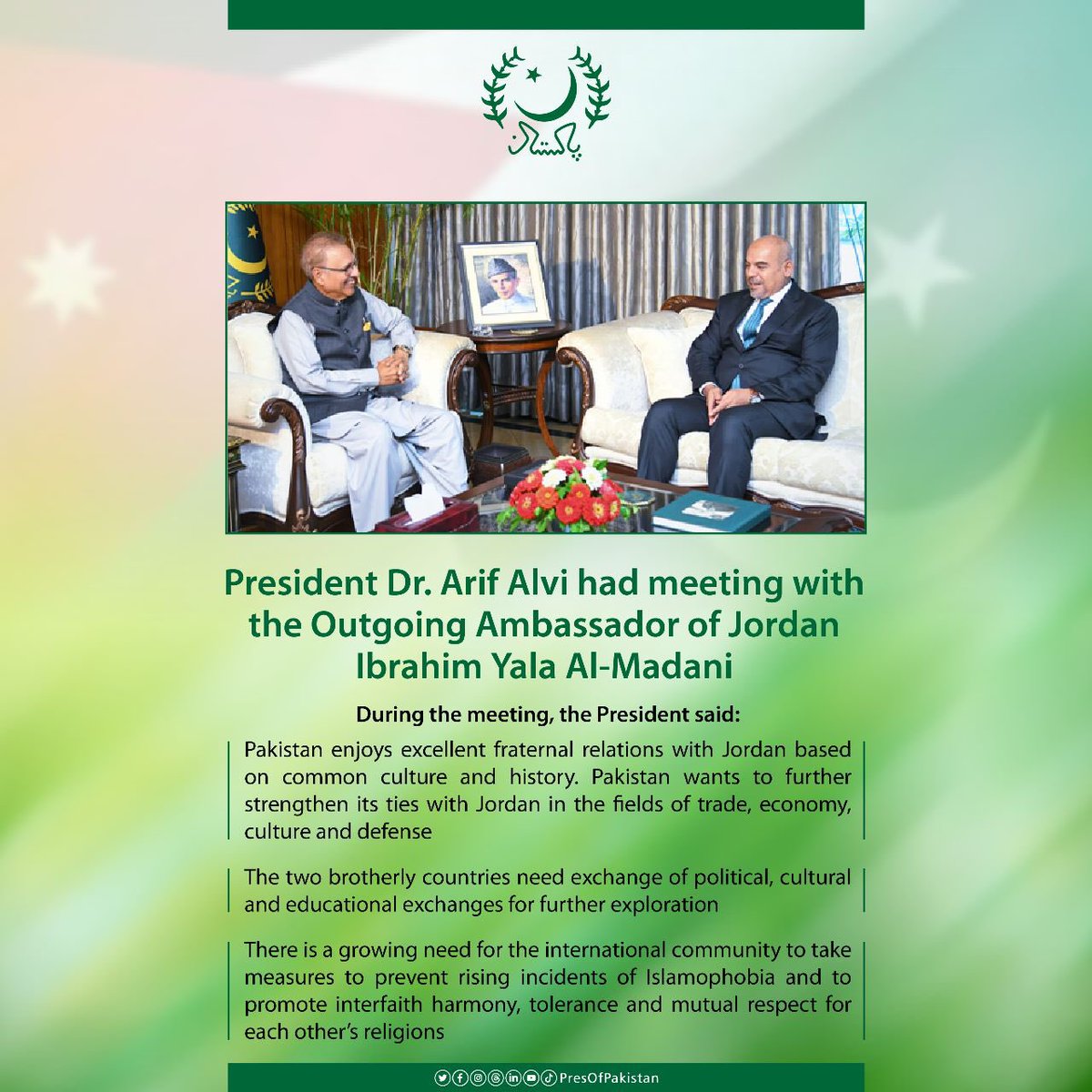 پاکستان

President Dr. Arif Alvi had meeting with the Outgoing Ambassador of Jordan Ibrahim Yala Al-Madani

During the meeting, the President said:

Pakistan enjoys excellent fraternal relations with Jordan based on common culture and history. Pakistan wants to further strengthen its ties with Jordan in the fields of trade, economy, culture and defense

The two brotherly countries need exchange of political, cultural and educational exchanges for further exploration

There is a growing need for the international community to take measures to prevent rising incidents of Islamophobia and to promote interfaith harmony, tolerance and mutual respect for each other's religions

PresOfPakistan